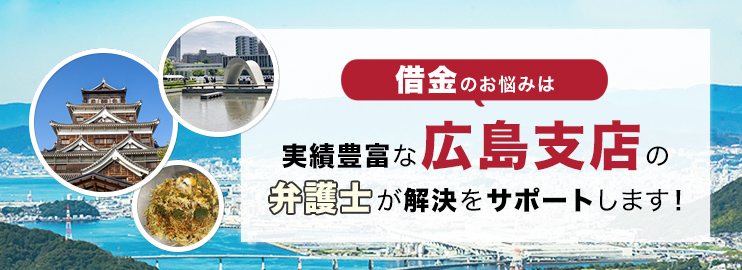 借金のお悩みは

実績豊富な広島支店の

弁護士が解決をサポートします!